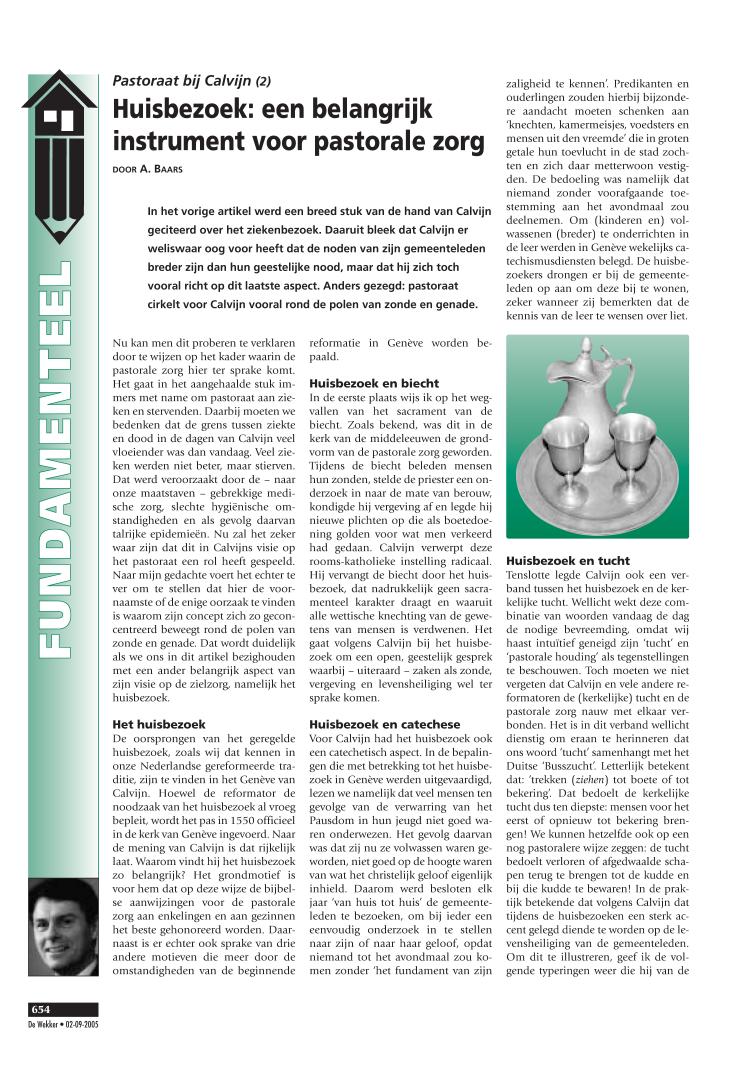 FUNDAMENTEEL

Pastoraat bij Calvijn (2)

Huisbezoek: een belangrijk instrument voor pastorale zorg

DOOR A. BAARS

In het vorige artikel werd een breed stuk van de hand van Calvijn geciteerd over het ziekenbezoek. Daaruit bleek dat Calvijn er weliswaar oog voor heeft dat de noden van zijn gemeenteleden breder zijn dan hun geestelijke nood, maar dat hij zich toch vooral richt op dit laatste aspect. Anders gezegd: pastoraat cirkelt voor Calvijn vooral rond de polen van zonde en genade.

Nu kan men dit proberen te verklaren door te wijzen op het kader waarin de pastorale zorg hier ter sprake komt. Het gaat in het aangehaalde stuk immers met name om pastoraat aan zieken en stervenden. Daarbij moeten we bedenken dat de grens tussen ziekte en dood in de dagen van Calvijn veel vloeiender was dan vandaag. Veel zieken werden niet beter, maar stierven. Dat werd veroorzaakt door de – naar onze maatstaven – gebrekkige medische zorg, slechte hygiënische omstandigheden en als gevolg daarvan talrijke epidemieën. Nu zal het zeker waar zijn dat dit in Calvijns visie op het pastoraat een rol heeft gespeeld. Naar mijn gedachte voert het echter te ver om te stellen dat hier de voornaamste of de enige oorzaak te vinden is waarom zijn concept zich zo geconcentreerd beweegt rond de polen van zonde en genade. Dat wordt duidelijk als we ons in dit artikel bezighouden met een ander belangrijk aspect van zijn visie op de zielzorg, namelijk het huisbezoek.

Het huisbezoek
De oorsprongen van het geregelde huisbezoek, zoals wij dat kennen in onze Nederlandse gereformeerde traditie, zijn te vinden in het Genève van Calvijn. Hoewel de reformator de noodzaak van het huisbezoek al vroeg bepleit, wordt het pas in 1550 officieel in de kerk van Genève ingevoerd. Naar de mening van Calvijn is dat rijkelijk laat. Waarom vindt hij het huisbezoek zo belangrijk? Het grondmotief is voor hem dat op deze wijze de bijbelse aanwijzingen voor de pastorale zorg aan enkelingen en aan gezinnen het beste gehonoreerd worden. Daarnaast is er echter ook sprake van drie andere motieven die meer door de omstandigheden van de beginnende reformatie in Genève worden bepaald.

Huisbezoek en biecht
In de eerste plaats wijs ik op het wegvallen van het sacrament van de biecht. Zoals bekend, was dit in de kerk van de middeleeuwen de grondvorm van de pastorale zorg geworden. Tijdens de biecht beleden mensen hun zonden, stelde de priester een onderzoek in naar de mate van berouw, kondigde hij vergeving af en legde hij nieuwe plichten op die als boetedoening golden voor wat men verkeerd had gedaan. Calvijn verwerpt deze rooms-katholieke instelling radicaal. Hij vervangt de biecht door het huisbezoek, dat nadrukkelijk geen sacramenteel karakter draagt en waaruit alle wettische knechting van de gewetens van mensen is verdwenen. Het gaat volgens Calvijn bij het huisbezoek om een open, geestelijk gesprek waarbij – uiteraard – zaken als zonde, vergeving en levensheiliging wel ter sprake komen.

Huisbezoek en catechese
Voor Calvijn had het huisbezoek ook een catechetisch aspect. In de bepalingen die met betrekking tot het huisbezoek in Genève werden uitgevaardigd, lezen we namelijk dat veel mensen ten gevolge van de verwarring van het Pausdom in hun jeugd niet goed waren onderwezen. Het gevolg daarvan was dat zij nu ze volwassen waren geworden, niet goed op de hoogte waren van wat het christelijk geloof eigenlijk inhield. Daarom werd besloten elk jaar 'van huis tot huis' de gemeenteleden te bezoeken, om bij ieder een eenvoudig onderzoek in te stellen naar zijn of naar haar geloof, opdat niemand tot het avondmaal zou komen zonder 'het fundament van zijn zaligheid te kennen'. Predikanten en ouderlingen zouden hierbij bijzondere aandacht moeten schenken aan 'knechten, kamermeisjes, voedsters en mensen uit den vreemde' die in groten getale hun toevlucht in de stad zochten en zich daar metterwoon vestigden. De bedoeling was namelijk dat niemand zonder voorafgaande toestemming aan het avondmaal zou deelnemen. Om (kinderen en) volwassenen (breder) te onderrichten in de leer werden in Genève wekelijks catechismusdiensten belegd. De huisbezoekers drongen er bij de gemeenteleden op aan om deze bij te wonen, zeker wanneer zij bemerkten dat de kennis van de leer te wensen over liet.

Huisbezoek en tucht
Tenslotte legde Calvijn ook een verband tussen het huisbezoek en de kerkelijke tucht. Wellicht wekt deze combinatie van woorden vandaag de dag de nodige bevreemding, omdat wij haast intuïtief geneigd zijn 'tucht' en 'pastorale houding' als tegenstellingen te beschouwen. Toch moeten we niet vergeten dat Calvijn en vele andere reformatoren de (kerkelijke) tucht en de pastorale zorg nauw met elkaar verbonden. Het is in dit verband wellicht dienstig om eraan te herinneren dat ons woord 'tucht' samenhangt met het Duitse 'Busszucht'. Letterlijk betekent dat: 'trekken (ziehen) tot boete of tot bekering'. Dat bedoelt de kerkelijke tucht dus ten diepste: mensen voor het eerst of opnieuw tot bekering brengen! We kunnen hetzelfde ook op een nog pastoralere wijze zeggen: de tucht bedoelt verloren of afgedwaalde schapen terug te brengen tot de kudde en bij die kudde te bewaren! In de praktijk betekende dat volgens Calvijn dat tijdens de huisbezoeken een sterk accent gelegd diende te worden op de levensheiliging van de gemeenteleden. Om dit te illustreren, geef ik de volgende typeringen weer die hij van de

654
De Wekker • 02-09-2005